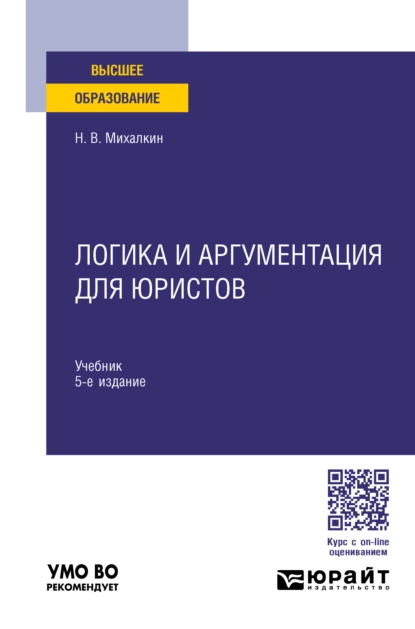 ВЫСШЕЕ
ОБРАЗОВАНИЕ

Н. В. Михалкин

ЛОГИКА И АРГУМЕНТАЦИЯ ДЛЯ ЮРИСТОВ

Учебник
5-е издание

Курс с on-line оцениванием

УМО ВО
РЕКОМЕНДУЕТ

ЮРАЙТ
издательство